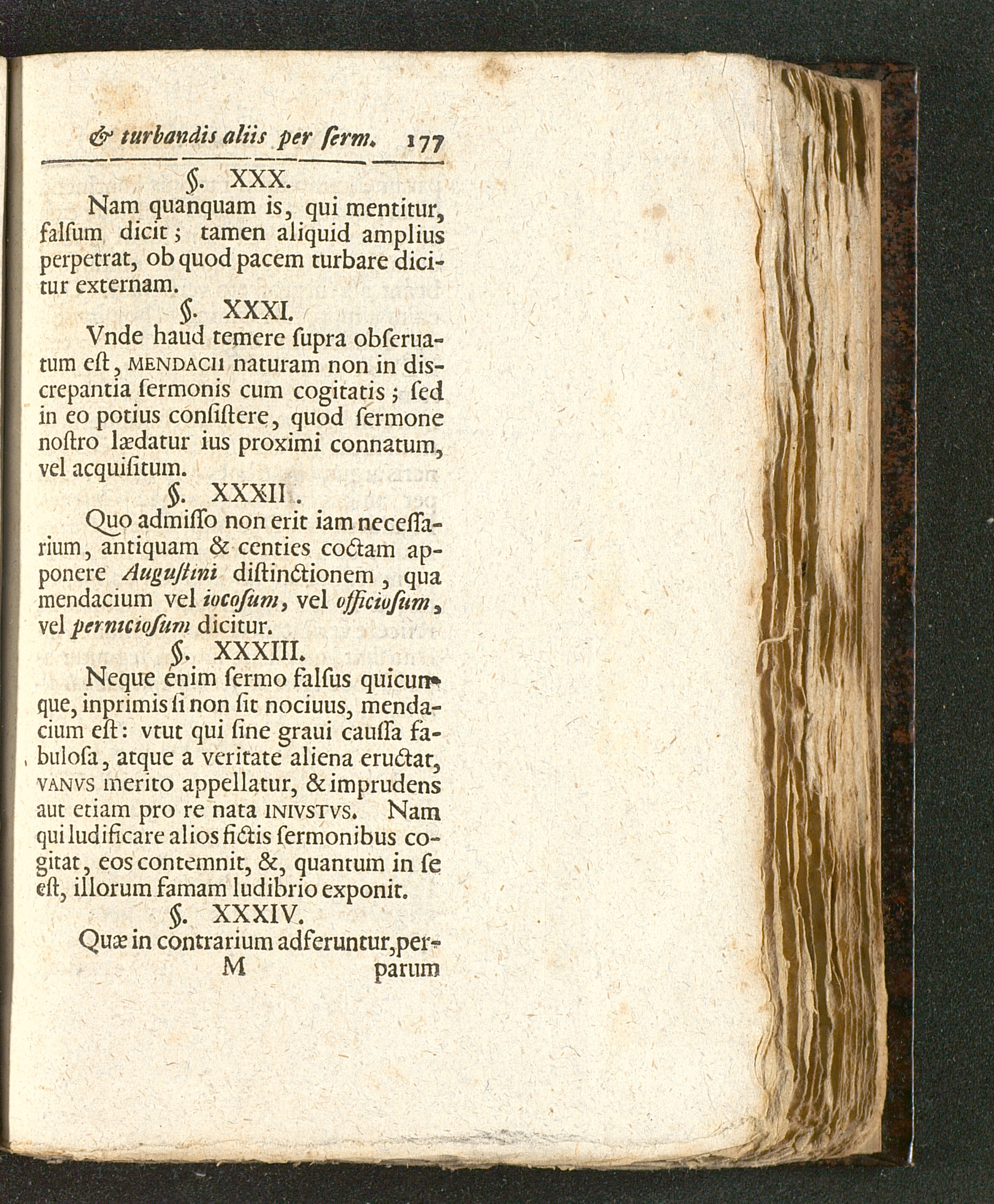 & turbandis aliis per ſerm. 177

§. XXX.

Nam quanquam is, qui mentitur, falſum dicit; tamen aliquid amplius perpetrat, ob quod pacem turbare dicitur externam.

§. XXXI.

Vnde haud temere ſupra obſeruatum eſt, MENDACII naturam non in discrepantia ſermonis cum cogitatis; ſed in eo potius conſiſtere, quod ſermone noſtro lædatur ius proximi connatum, vel acquiſitum.

§. XXXII.

Quo admiſſo non erit iam neceſſarium, antiquam & centies coctam apponere Auguſtini diſtinctionem, qua mendacium vel iocoſum, vel officioſum, vel pernicioſum dicitur.

§. XXXIII.

Neque enim ſermo falſus quicunque, inprimis ſi non ſit nociuus, mendacium eſt: vtut qui ſine graui cauſſa fabuloſa, atque a veritate aliena eructat, VANVS merito appellatur, & imprudens aut etiam pro re nata INIVSTVS. Nam qui ludificare alios fictis ſermonibus cogitat, eos contemnit, &, quantum in ſe eſt, illorum famam ludibrio exponit.

§. XXXIV.

Quæ in contrarium adferuntur, per-
M parum